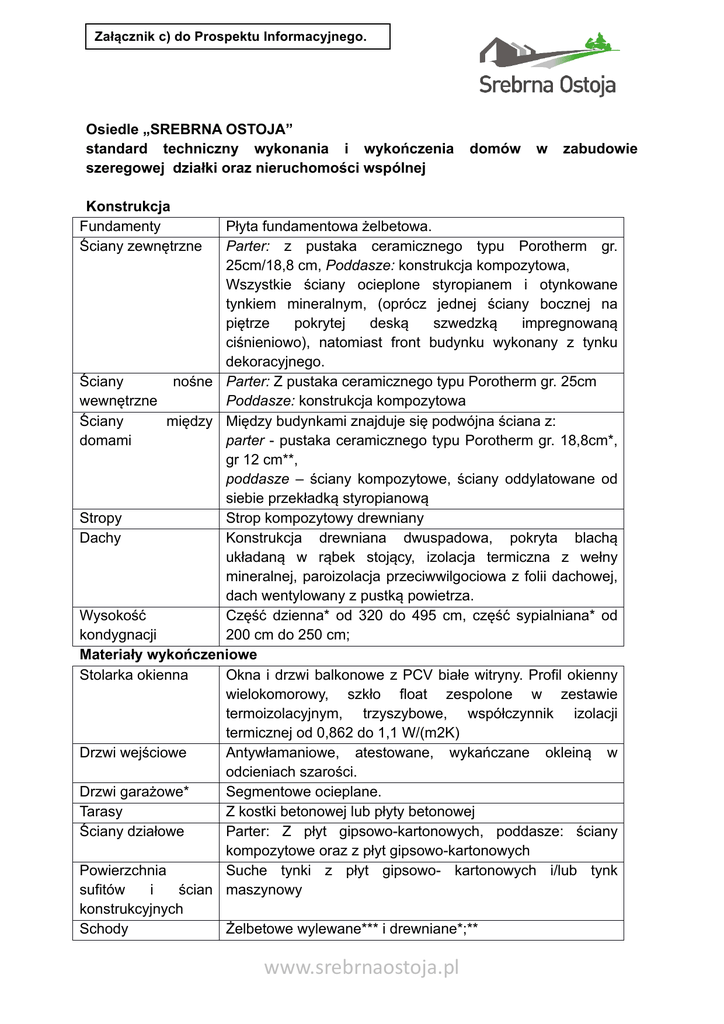 Załącznik c) do Prospektu Informacyjnego.

Srebrna Ostoja

Osiedle „SREBRNA OSTOJA”
standard techniczny wykonania i wykończenia domów w zabudowie szeregowej działki oraz nieruchomości wspólnej

Konstrukcja

| Fundamenty | Płyta fundamentowa żelbetowa. |
|---|---|
| Ściany zewnętrzne | Parter: z pustaka ceramicznego typu Porotherm gr. 25cm/18,8 cm, Poddasze: konstrukcja kompozytowa, Wszystkie ściany ocieplone styropianem i otynkowane tynkiem mineralnym, (oprócz jednej ściany bocznej na piętrze pokrytej deską szwedzką impregnowaną ciśnieniowo), natomiast front budynku wykonany z tynku dekoracyjnego. |
| Ściany nośne wewnętrzne | Parter: Z pustaka ceramicznego typu Porotherm gr. 25cm Poddasze: konstrukcja kompozytowa |
| Ściany między domami | Między budynkami znajduje się podwójna ściana z: parter - pustaka ceramicznego typu Porotherm gr. 18,8cm*, gr 12 cm**, poddasze – ściany kompozytowe, ściany oddylatowane od siebie przekładką styropianową |
| Stropy | Strop kompozytowy drewniany |
| Dachy | Konstrukcja drewniana dwuspadowa, pokryta blachą układaną w rąbek stojący, izolacja termiczna z wełny mineralnej, paroizolacja przeciwwilgociowa z folii dachowej, dach wentylowany z pustką powietrza. |
| Wysokość kondygnacji | Część dzienna* od 320 do 495 cm, część sypialniana* od 200 cm do 250 cm; |

Materiały wykończeniowe

| Stolarka okienna | Okna i drzwi balkonowe z PCV białe witryny. Profil okienny wielokomorowy, szkło float zespolone w zestawie termoizolacyjnym, trzyszybowe, współczynnik izolacji termicznej od 0,862 do 1,1 W/(m2K) |
|---|---|
| Drzwi wejściowe | Antywłamaniowe, atestowane, wykańczane okleiną w odcieniach szarości. |
| Drzwi garażowe* | Segmentowe ocieplane. |
| Tarasy | Z kostki betonowej lub płyty betonowej |
| Ściany działowe | Parter: Z płyt gipsowo-kartonowych, poddasze: ściany kompozytowe oraz z płyt gipsowo-kartonowych |
| Powierzchnia sufitów i ścian konstrukcyjnych | Suche tynki z płyt gipsowo- kartonowych i/lub tynk maszynowy |
| Schody | Żelbetowe wylewane*** i drewniane*;** |

www.srebrnaostoja.pl